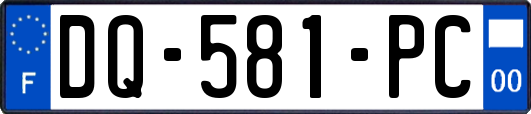 F
DQ-581-PC
00